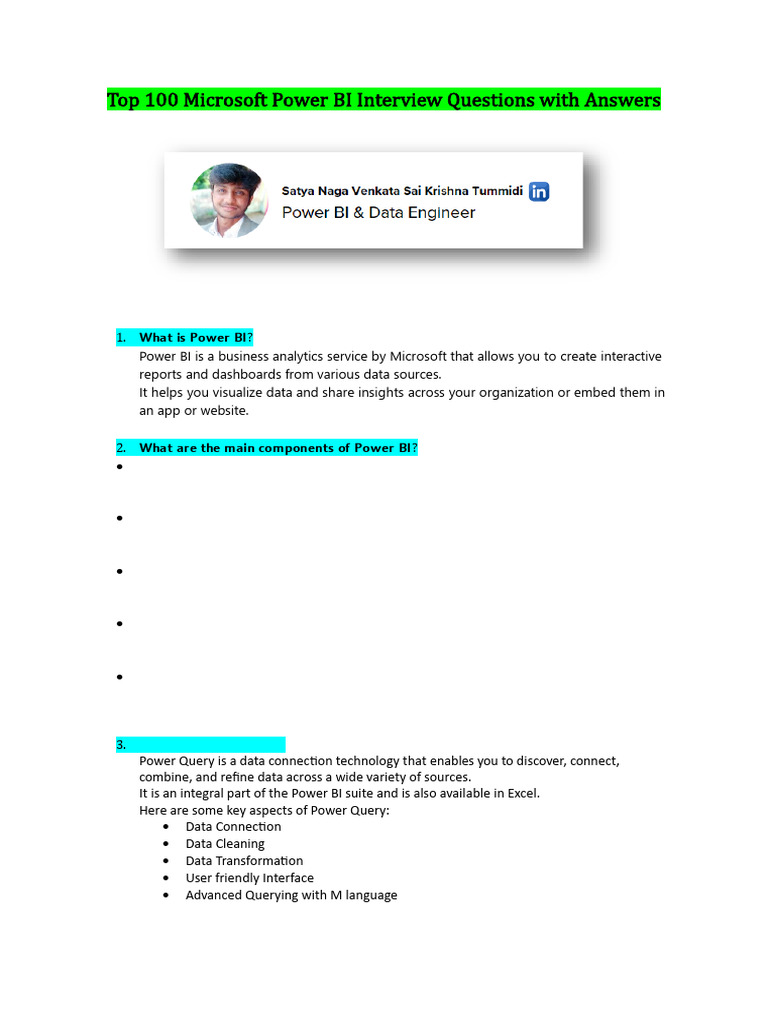 Top 100 Microsoft Power BI Interview Questions with Answers

Satya Naga Venkata Sai Krishna Tummidi in
Power BI & Data Engineer

1. What is Power BI?
Power BI is a business analytics service by Microsoft that allows you to create interactive reports and dashboards from various data sources.
It helps you visualize data and share insights across your organization or embed them in an app or website.

2. What are the main components of Power BI?
•
•
•
•
•

3.
Power Query is a data connection technology that enables you to discover, connect, combine, and refine data across a wide variety of sources.
It is an integral part of the Power BI suite and is also available in Excel.
Here are some key aspects of Power Query:
• Data Connection
• Data Cleaning
• Data Transformation
• User friendly Interface
• Advanced Querying with M language